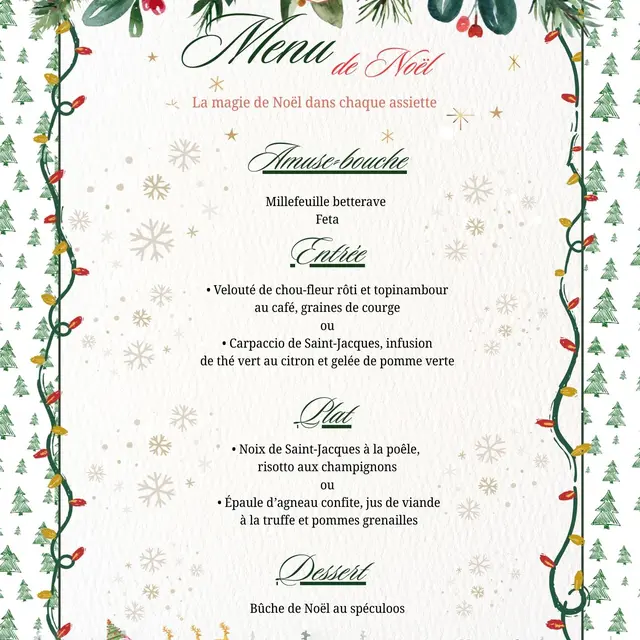 Menu de Noël

La magie de Noël dans chaque assiette

Amuse-bouche

Millefeuille betterave
Feta

Entrée

• Velouté de chou-fleur rôti et topinambour au café, graines de courge
ou
• Carpaccio de Saint-Jacques, infusion de thé vert au citron et gelée de pomme verte

Plat

• Noix de Saint-Jacques à la poêle, risotto aux champignons
ou
• Épaule d'agneau confite, jus de viande à la truffe et pommes grenailles

Dessert

Bûche de Noël au spéculoos